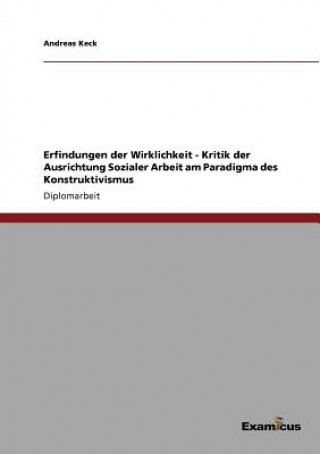 Andreas Keck

Erfindungen der Wirklichkeit - Kritik der Ausrichtung Sozialer Arbeit am Paradigma des Konstruktivismus

Diplomarbeit

Examicus